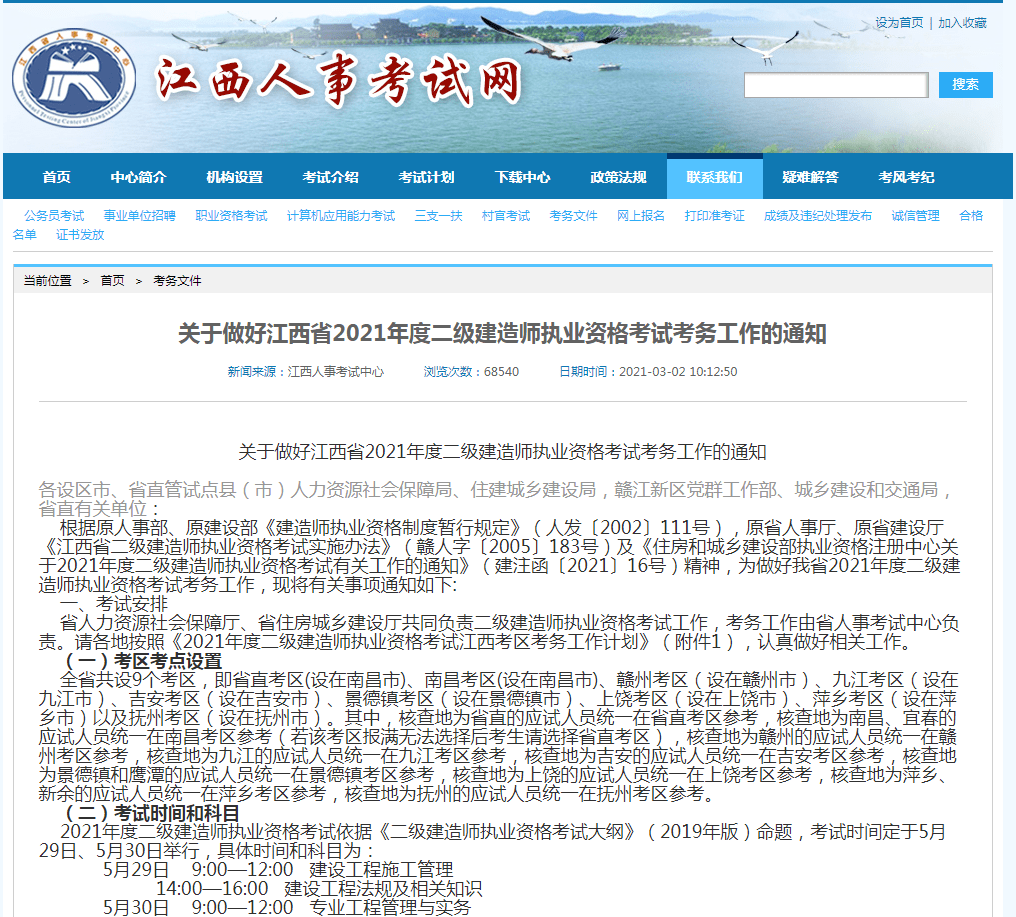 江西人事考试网

设为首页 | 加入收藏

搜索

首页 中心简介 机构设置 考试介绍 考试计划 下载中心 政策法规 联系我们 疑难解答 考风考纪

公务员考试 事业单位招聘 职业资格考试 计算机应用能力考试 三支一扶 村官考试 考务文件 网上报名 打印准考证 成绩及违纪处理发布 诚信管理 合格名单 证书发放

当前位置 > 首页 > 考务文件

关于做好江西省2021年度二级建造师执业资格考试考务工作的通知

新闻来源：江西人事考试中心 浏览次数：68540 日期时间：2021-03-02 10:12:50

关于做好江西省2021年度二级建造师执业资格考试考务工作的通知

各设区市、省直管试点县（市）人力资源社会保障局、住建城乡建设局，赣江新区党群工作部、城乡建设和交通局，省直有关单位：

根据原人事部、原建设部《建造师执业资格制度暂行规定》（人发〔2002〕111号），原省人事厅、原省建设厅《江西省二级建造师执业资格考试实施办法》（赣人字〔2005〕183号）及《住房和城乡建设部执业资格注册中心关于2021年度二级建造师执业资格考试有关工作的通知》（建注函〔2021〕16号）精神，为做好我省2021年度二级建造师执业资格考试考务工作，现将有关事项通知如下:

一、考试安排

省人力资源社会保障厅、省住房城乡建设厅共同负责二级建造师执业资格考试工作，考务工作由省人事考试中心负责。请各地按照《2021年度二级建造师执业资格考试江西考区考务工作计划》（附件1），认真做好相关工作。

（一）考区考点设置

全省共设9个考区，即省直考区(设在南昌市)、南昌考区(设在南昌市)、赣州考区（设在赣州市）、九江考区（设在九江市）、吉安考区（设在吉安市）、景德镇考区（设在景德镇市）、上饶考区（设在上饶市）、萍乡考区（设在萍乡市）以及抚州考区（设在抚州市）。其中，核查地为省直的应试人员统一在省直考区参考，核查地为南昌、宜春的应试人员统一在南昌考区参考（若该考区报满无法选择后考生请选择省直考区），核查地为赣州的应试人员统一在赣州考区参考，核查地为九江的应试人员统一在九江考区参考，核查地为吉安的应试人员统一在吉安考区参考，核查地为景德镇和鹰潭的应试人员统一在景德镇考区参考，核查地为上饶的应试人员统一在上饶考区参考，核查地为萍乡、新余的应试人员统一在萍乡考区参考，核查地为抚州的应试人员统一在抚州考区参考。

（二）考试时间和科目

2021年度二级建造师执业资格考试依据《二级建造师执业资格考试大纲》（2019年版）命题，考试时间定于5月29日、5月30日举行，具体时间和科目为：

5月29日 9:00—12:00 建设工程施工管理
14:00—16:00 建设工程法规及相关知识
5月30日 9:00—12:00 专业工程管理与实务